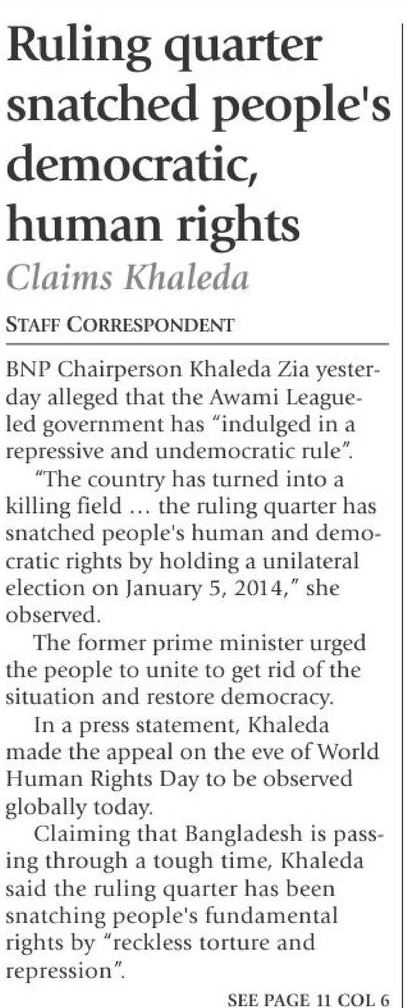 Ruling quarter snatched people's democratic, human rights

Claims Khaleda

STAFF CORRESPONDENT

BNP Chairperson Khaleda Zia yesterday alleged that the Awami League-led government has "indulged in a repressive and undemocratic rule".

"The country has turned into a killing field ... the ruling quarter has snatched people's human and democratic rights by holding a unilateral election on January 5, 2014," she observed.

The former prime minister urged the people to unite to get rid of the situation and restore democracy.

In a press statement, Khaleda made the appeal on the eve of World Human Rights Day to be observed globally today.

Claiming that Bangladesh is passing through a tough time, Khaleda said the ruling quarter has been snatching people's fundamental rights by "reckless torture and repression".

SEE PAGE 11 COL 6